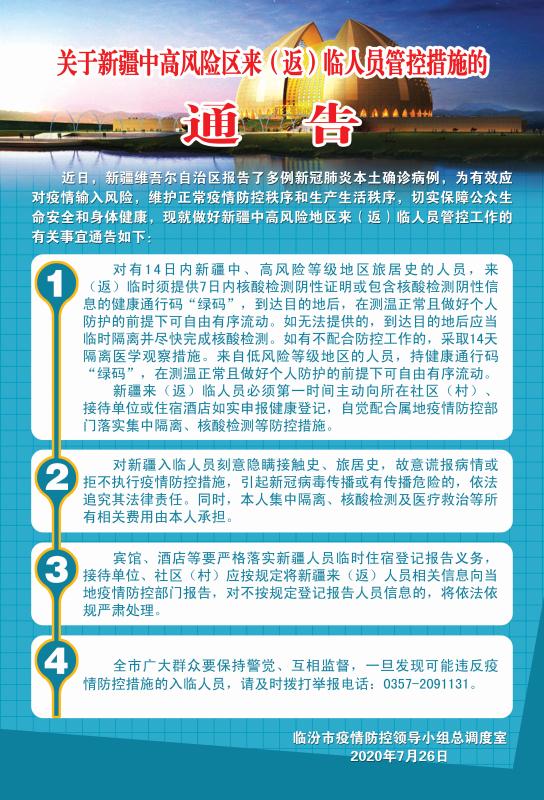 关于新疆中高风险区来（返）临人员管控措施的

通告

近日，新疆维吾尔自治区报告了多例新冠肺炎本土确诊病例，为有效应对疫情输入风险，维护正常疫情防控秩序和生产生活秩序，切实保障公众生命安全和身体健康，现就做好新疆中高风险地区来（返）临人员管控工作的有关事宜通告如下：

1

对有14日内新疆中、高风险等级地区旅居史的人员，来（返）临时须提供7日内核酸检测阴性证明或包含核酸检测阴性信息的健康通行码“绿码”，到达目的地后，在测温正常且做好个人防护的前提下可自由有序流动。如无法提供的，到达目的地后应当临时隔离并尽快完成核酸检测。如有不配合防控工作的，采取14天隔离医学观察措施。来自低风险等级地区的人员，持健康通行码“绿码”，在测温正常且做好个人防护的前提下可自由有序流动。

新疆来（返）临人员必须第一时间主动向所在社区（村）、接待单位或住宿酒店如实申报健康登记，自觉配合属地疫情防控部门落实集中隔离、核酸检测等防控措施。

2

对新疆入临人员刻意隐瞒接触史、旅居史，故意谎报病情或拒不执行疫情防控措施，引起新冠病毒传播或有传播危险的，依法追究其法律责任。同时，本人集中隔离、核酸检测及医疗救治等所有相关费用由本人承担。

3

宾馆、酒店等要严格落实新疆人员临时住宿登记报告义务，接待单位、社区（村）应按规定将新疆来（返）人员相关信息向当地疫情防控部门报告，对不按规定登记报告人员信息的，将依法依规严肃处理。

4

全市广大群众要保持警觉、互相监督，一旦发现可能违反疫情防控措施的入临人员，请及时拨打举报电话：0357-2091131。

临汾市疫情防控领导小组总调度室
2020年7月26日